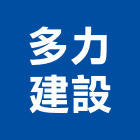 多力
建設